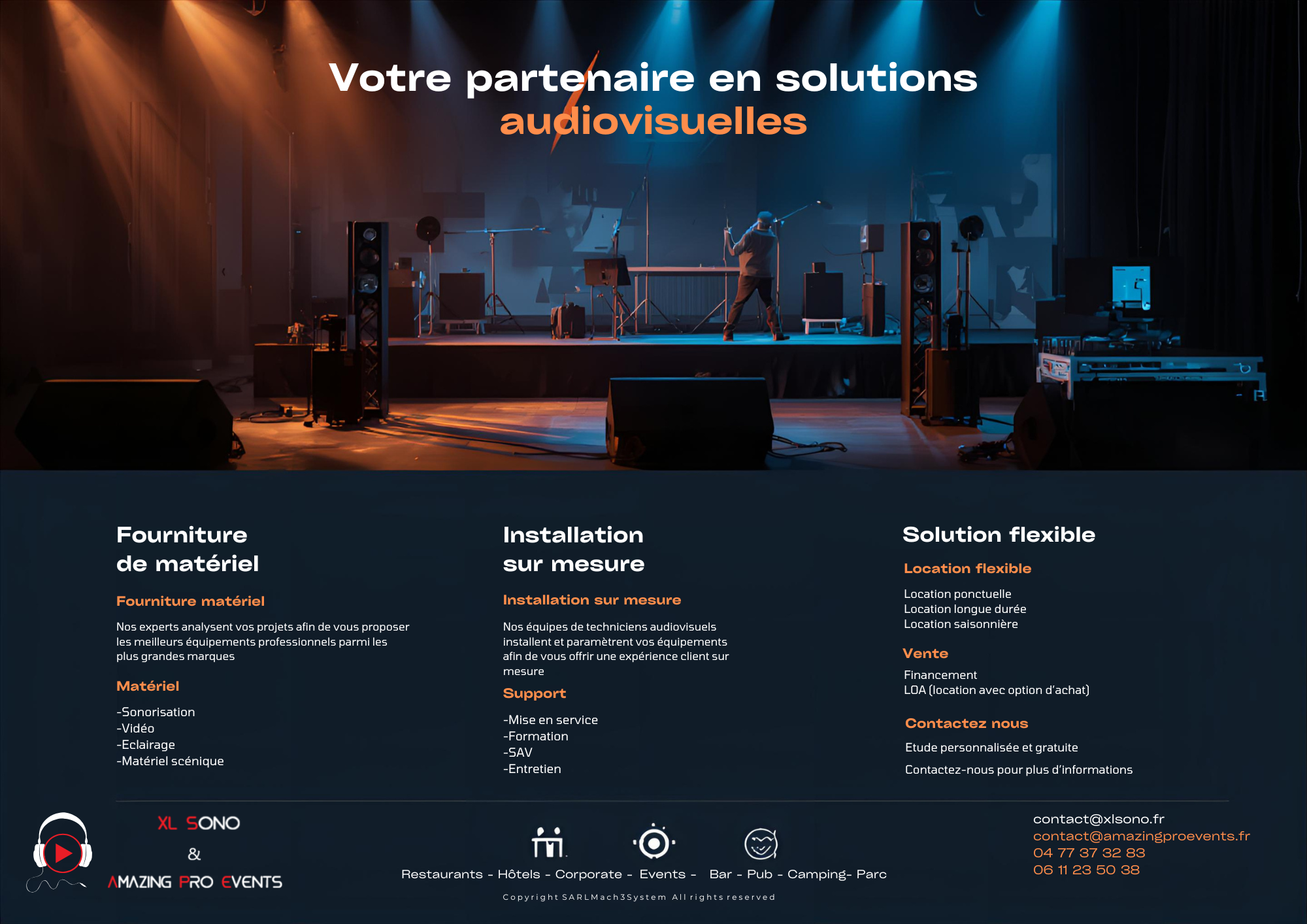 Votre partenaire en solutions audiovisuelles

Fourniture
de matériel

Fourniture matériel

Nos experts analysent vos projets afin de vous proposer les meilleurs équipements professionnels parmi les plus grandes marques

Matériel

-Sonorisation
-Vidéo
-Eclairage
-Matériel scénique

Installation
sur mesure

Installation sur mesure

Nos équipes de techniciens audiovisuels installent et paramètrent vos équipements afin de vous offrir une expérience client sur mesure

Support

-Mise en service
-Formation
-SAV
-Entretien

Solution flexible

Location flexible

Location ponctuelle
Location longue durée
Location saisonnière

Vente

Financement
LOA (location avec option d'achat)

Contactez nous

Etude personnalisée et gratuite

Contactez-nous pour plus d'informations

XL SONO
&
AMAZING PRO EVENTS

Restaurants - Hôtels - Corporate - Events - Bar - Pub - Camping- Parc

Copyright SARLMach3System All rights reserved

contact@xlsono.fr
contact@amazingproevents.fr
04 77 37 32 83
06 11 23 50 38